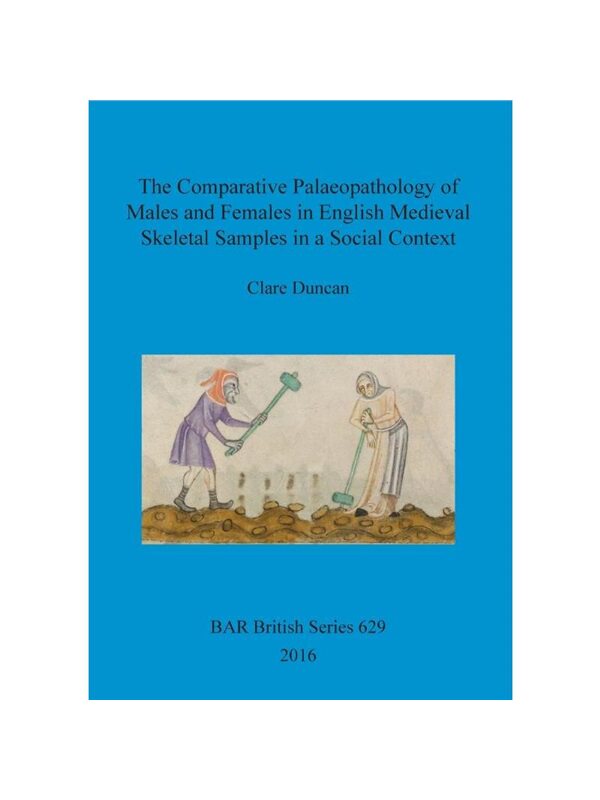 The Comparative Palaeopathology of Males and Females in English Medieval Skeletal Samples in a Social Context

Clare Duncan

BAR British Series 629
2016